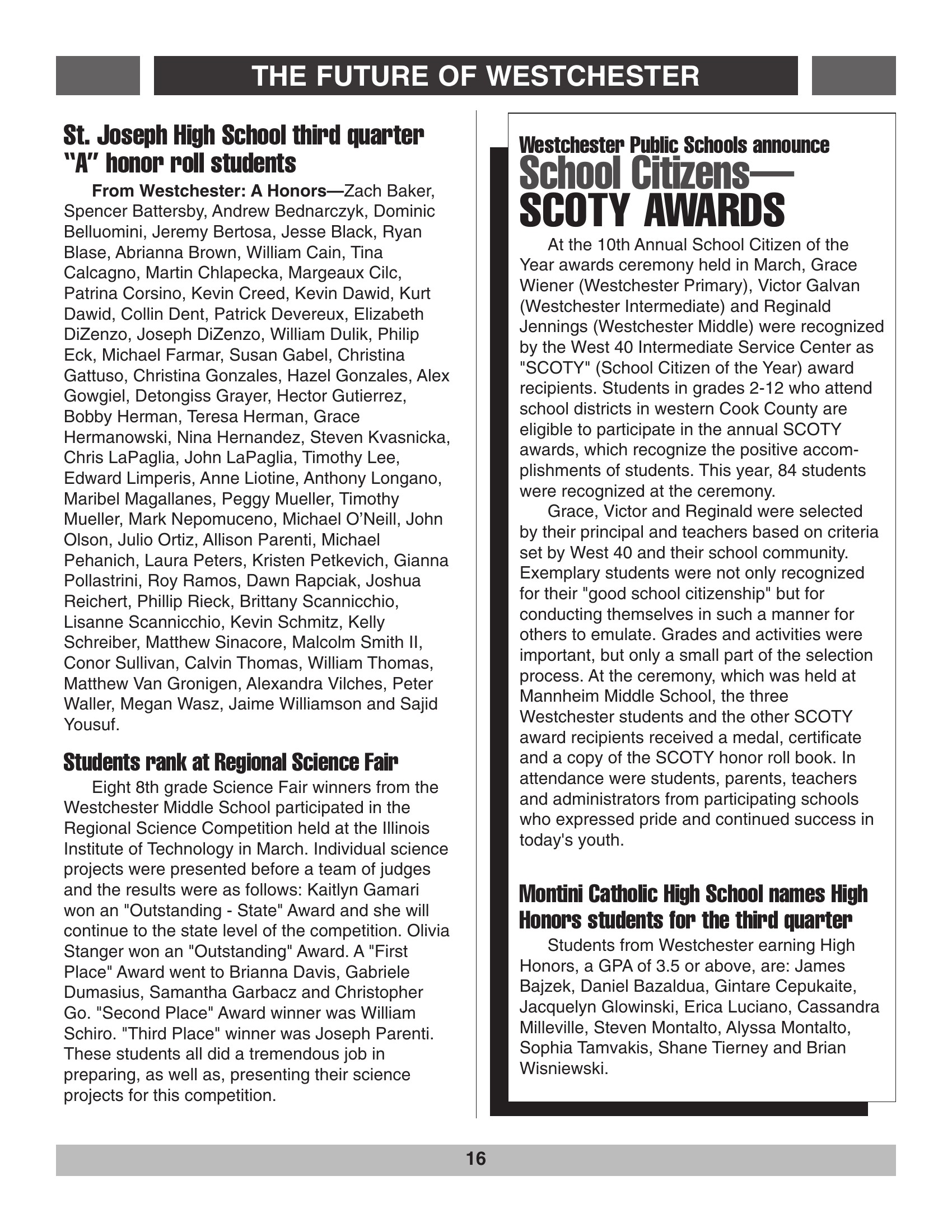 THE FUTURE OF WESTCHESTER

St. Joseph High School third quarter "A" honor roll students

From Westchester: A Honors—Zach Baker, Spencer Battersby, Andrew Bednarczyk, Dominic Belluomini, Jeremy Bertosa, Jesse Black, Ryan Blase, Abrianna Brown, William Cain, Tina Calcagno, Martin Chlapecka, Margeaux Cilc, Patrina Corsino, Kevin Creed, Kevin Dawid, Kurt Dawid, Collin Dent, Patrick Devereux, Elizabeth DiZenzo, Joseph DiZenzo, William Dulik, Philip Eck, Michael Farmar, Susan Gabel, Christina Gattuso, Christina Gonzales, Hazel Gonzales, Alex Gowgiel, Detongiss Grayer, Hector Gutierrez, Bobby Herman, Teresa Herman, Grace Hermanowski, Nina Hernandez, Steven Kvasnicka, Chris LaPaglia, John LaPaglia, Timothy Lee, Edward Limperis, Anne Liotine, Anthony Longano, Maribel Magallanes, Peggy Mueller, Timothy Mueller, Mark Nepomuceno, Michael O'Neill, John Olson, Julio Ortiz, Allison Parenti, Michael Pehanich, Laura Peters, Kristen Petkevich, Gianna Pollastrini, Roy Ramos, Dawn Rapciak, Joshua Reichert, Phillip Rieck, Brittany Scannicchio, Lisanne Scannicchio, Kevin Schmitz, Kelly Schreiber, Matthew Sinacore, Malcolm Smith II, Conor Sullivan, Calvin Thomas, William Thomas, Matthew Van Gronigen, Alexandra Vilches, Peter Waller, Megan Wasz, Jaime Williamson and Sajid Yousuf.

Students rank at Regional Science Fair

Eight 8th grade Science Fair winners from the Westchester Middle School participated in the Regional Science Competition held at the Illinois Institute of Technology in March. Individual science projects were presented before a team of judges and the results were as follows: Kaitlyn Gamari won an "Outstanding - State" Award and she will continue to the state level of the competition. Olivia Stanger won an "Outstanding" Award. A "First Place" Award went to Brianna Davis, Gabriele Dumasius, Samantha Garbacz and Christopher Go. "Second Place" Award winner was William Schiro. "Third Place" winner was Joseph Parenti. These students all did a tremendous job in preparing, as well as, presenting their science projects for this competition.

Westchester Public Schools announce
School Citizens—
SCOTY AWARDS

At the 10th Annual School Citizen of the Year awards ceremony held in March, Grace Wiener (Westchester Primary), Victor Galvan (Westchester Intermediate) and Reginald Jennings (Westchester Middle) were recognized by the West 40 Intermediate Service Center as "SCOTY" (School Citizen of the Year) award recipients. Students in grades 2-12 who attend school districts in western Cook County are eligible to participate in the annual SCOTY awards, which recognize the positive accomplishments of students. This year, 84 students were recognized at the ceremony.

Grace, Victor and Reginald were selected by their principal and teachers based on criteria set by West 40 and their school community. Exemplary students were not only recognized for their "good school citizenship" but for conducting themselves in such a manner for others to emulate. Grades and activities were important, but only a small part of the selection process. At the ceremony, which was held at Mannheim Middle School, the three Westchester students and the other SCOTY award recipients received a medal, certificate and a copy of the SCOTY honor roll book. In attendance were students, parents, teachers and administrators from participating schools who expressed pride and continued success in today's youth.

Montini Catholic High School names High Honors students for the third quarter

Students from Westchester earning High Honors, a GPA of 3.5 or above, are: James Bajzek, Daniel Bazaldua, Gintare Cepukaite, Jacquelyn Glowinski, Erica Luciano, Cassandra Milleville, Steven Montalto, Alyssa Montalto, Sophia Tamvakis, Shane Tierney and Brian Wisniewski.

16